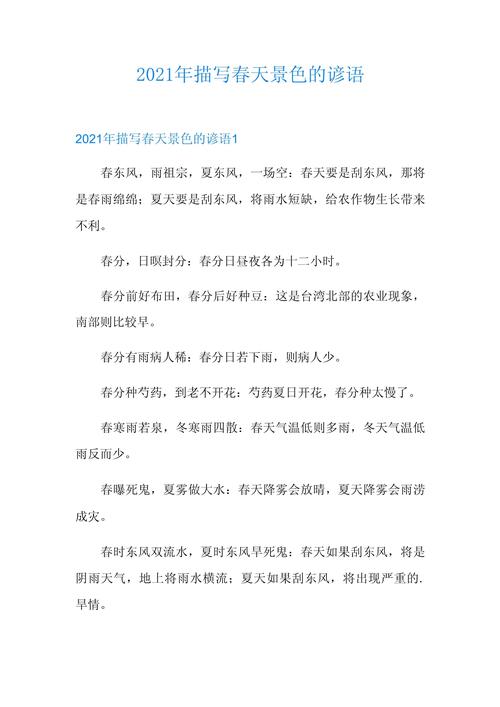 2021年描写春天景色的谚语

2021年描写春天景色的谚语1

春东风，雨祖宗，夏东风，一场空：春天要是刮东风，那将是春雨绵绵；夏天要是刮东风，将雨水短缺，给农作物生长带来不利。

春分，日暝封分：春分日昼夜各为十二小时。

春分前好布田，春分后好种豆：这是台湾北部的农业现象，南部则比较早。

春分有雨病人稀：春分日若下雨，则病人少。

春分种芍药，到老不开花：芍药夏日开花，春分种太慢了。

春寒雨若泉，冬寒雨四散：春天气温低则多雨，冬天气温低雨反而少。

春曝死鬼，夏雾做大水：春天降雾会放晴，夏天降雾会雨涝成灾。

春时东风双流水，夏时东风旱死鬼：春天如果刮东风，将是阴雨天气，地上将雨水横流；夏天如果刮东风，将出现严重的.旱情。